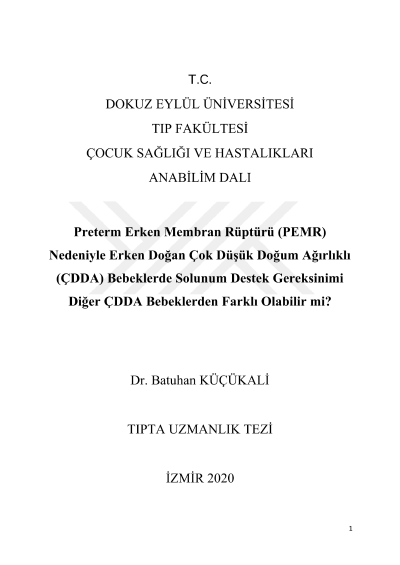 T.C.
DOKUZ EYLÜL ÜNİVERSİTESİ
TIP FAKÜLTESİ
ÇOCUK SAĞLIĞI VE HASTALIKLARI
ANABİLİM DALI

Preterm Erken Membran Rüptürü (PEMR) Nedeniyle Erken Doğan Çok Düşük Doğum Ağırlıklı (ÇDDA) Bebeklerde Solunum Destek Gereksinimi Diğer ÇDDA Bebeklerden Farklı Olabilir mi?

Dr. Batuhan KÜÇÜKALİ

TIPTA UZMANLIK TEZİ

İZMİR 2020

1